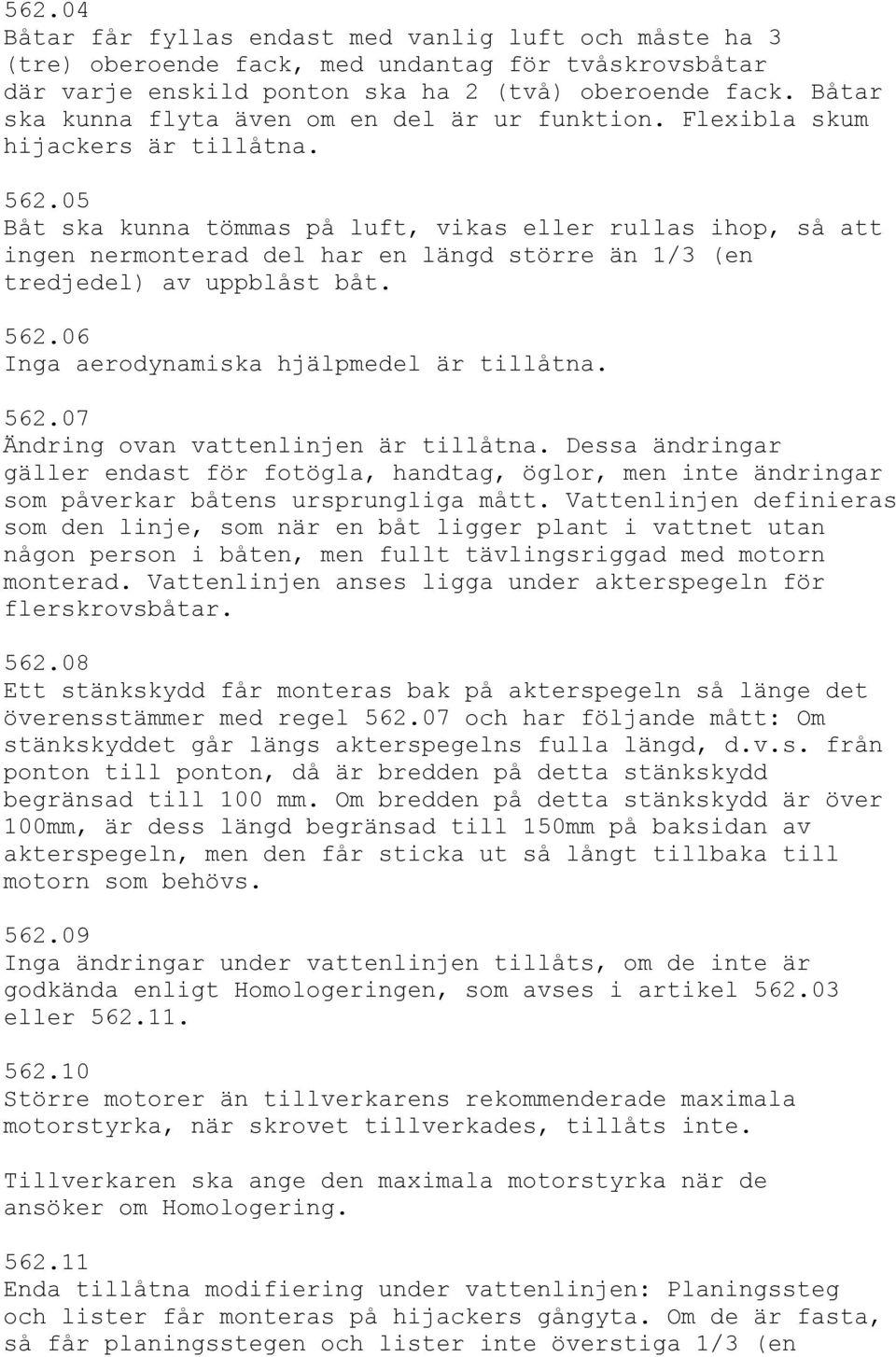 562.04
Båtar får fyllas endast med vanlig luft och måste ha 3 (tre) oberoende fack, med undantag för tvåskrovsbåtar där varje enskild ponton ska ha 2 (två) oberoende fack. Båtar ska kunna flyta även om en del är ur funktion. Flexibla skum hijackers är tillåtna.

562.05
Båt ska kunna tömmas på luft, vikas eller rullas ihop, så att ingen nermonterad del har en längd större än 1/3 (en tredjedel) av uppblåst båt.

562.06
Inga aerodynamiska hjälpmedel är tillåtna.

562.07
Ändring ovan vattenlinjen är tillåtna. Dessa ändringar gäller endast för fotögla, handtag, öglor, men inte ändringar som påverkar båtens ursprungliga mått. Vattenlinjen definieras som den linje, som när en båt ligger plant i vattnet utan någon person i båten, men fullt tävlingsriggad med motorn monterad. Vattenlinjen anses ligga under akterspegeln för flerskrovsbåtar.

562.08
Ett stänkskydd får monteras bak på akterspegeln så länge det överensstämmer med regel 562.07 och har följande mått: Om stänkskyddet går längs akterspegelns fulla längd, d.v.s. från ponton till ponton, då är bredden på detta stänkskydd begränsad till 100 mm. Om bredden på detta stänkskydd är över 100mm, är dess längd begränsad till 150mm på baksidan av akterspegeln, men den får sticka ut så långt tillbaka till motorn som behövs.

562.09
Inga ändringar under vattenlinjen tillåts, om de inte är godkända enligt Homologeringen, som avses i artikel 562.03 eller 562.11.

562.10
Större motorer än tillverkarens rekommenderade maximala motorstyrka, när skrovet tillverkades, tillåts inte.

Tillverkaren ska ange den maximala motorstyrka när de ansöker om Homologering.

562.11
Enda tillåtna modifiering under vattenlinjen: Planingssteg och lister får monteras på hijackers gångyta. Om de är fasta, så får planingsstegen och lister inte överstiga 1/3 (en